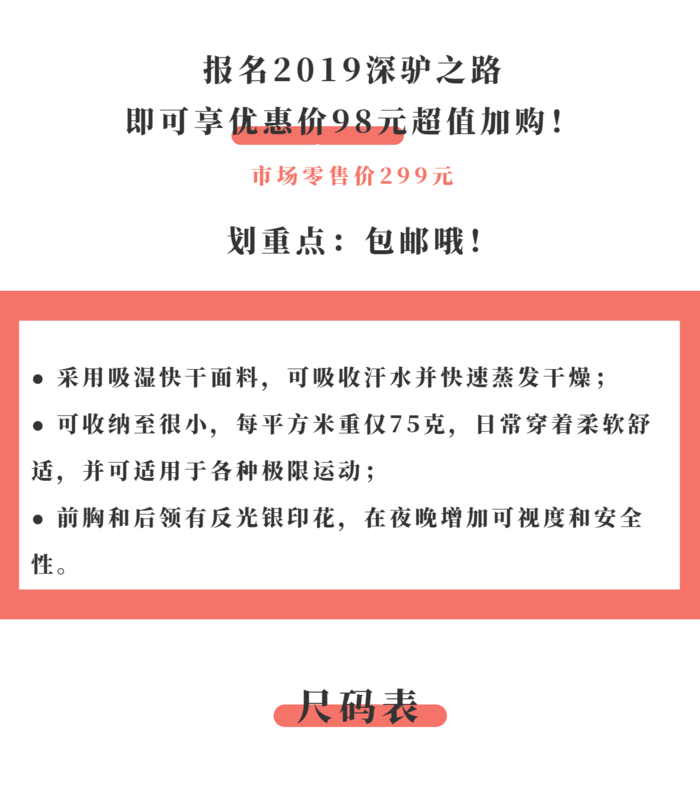 报名2019深驴之路
即可享优惠价98元超值加购！

市场零售价299元

划重点：包邮哦！

● 采用吸湿快干面料，可吸收汗水并快速蒸发干燥；
● 可收纳至很小，每平方米重仅75克，日常穿着柔软舒适，并可适用于各种极限运动；
● 前胸和后领有反光银印花，在夜晚增加可视度和安全性。

尺码表